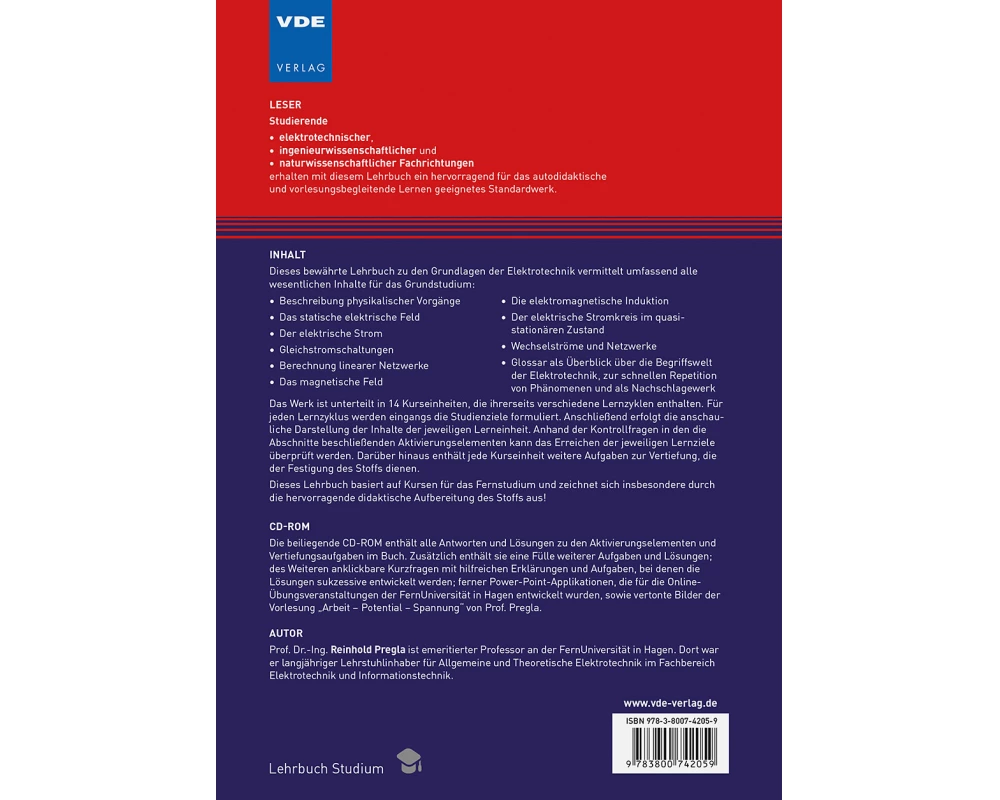 VDE
VERLAG

LESER
Studierende
• elektrotechnischer,
• ingenieurwissenschaftlicher und
• naturwissenschaftlicher Fachrichtungen
erhalten mit diesem Lehrbuch ein hervorragend für das autodidaktische und vorlesungsbegleitende Lernen geeignetes Standardwerk.

INHALT
Dieses bewährte Lehrbuch zu den Grundlagen der Elektrotechnik vermittelt umfassend alle wesentlichen Inhalte für das Grundstudium:
• Beschreibung physikalischer Vorgänge
• Das statische elektrische Feld
• Der elektrische Strom
• Gleichstromschaltungen
• Berechnung linearer Netzwerke
• Das magnetische Feld
• Die elektromagnetische Induktion
• Der elektrische Stromkreis im quasistationären Zustand
• Wechselströme und Netzwerke
• Glossar als Überblick über die Begriffswelt der Elektrotechnik, zur schnellen Repetition von Phänomenen und als Nachschlagewerk

Das Werk ist unterteilt in 14 Kurseinheiten, die ihrerseits verschiedene Lernzyklen enthalten. Für jeden Lernzyklus werden eingangs die Studienziele formuliert. Anschließend erfolgt die anschauliche Darstellung der Inhalte der jeweiligen Lerneinheit. Anhand der Kontrollfragen in den die Abschnitte beschließenden Aktivierungselementen kann das Erreichen der jeweiligen Lernziele überprüft werden. Darüber hinaus enthält jede Kurseinheit weitere Aufgaben zur Vertiefung, die der Festigung des Stoffs dienen.

Dieses Lehrbuch basiert auf Kursen für das Fernstudium und zeichnet sich insbesondere durch die hervorragende didaktische Aufbereitung des Stoffs aus!

CD-ROM
Die beiliegende CD-ROM enthält alle Antworten und Lösungen zu den Aktivierungselementen und Vertiefungsaufgaben im Buch. Zusätzlich enthält sie eine Fülle weiterer Aufgaben und Lösungen; des Weiteren anklickbare Kurzfragen mit hilfreichen Erklärungen und Aufgaben, bei denen die Lösungen sukzessive entwickelt werden; ferner Power-Point-Applikationen, die für die Online-Übungsveranstaltungen der FernUniversität in Hagen entwickelt wurden, sowie vertonte Bilder der Vorlesung „Arbeit – Potential – Spannung" von Prof. Pregla.

AUTOR
Prof. Dr.-Ing. Reinhold Pregla ist emeritierter Professor an der FernUniversität in Hagen. Dort war er langjähriger Lehrstuhlinhaber für Allgemeine und Theoretische Elektrotechnik im Fachbereich Elektrotechnik und Informationstechnik.

www.vde-verlag.de

ISBN 978-3-8007-4205-9
9 783800 742059

Lehrbuch Studium